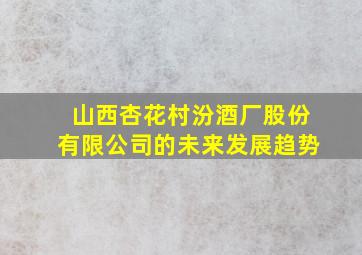 山西杏花村汾酒厂股份有限公司的未来发展趋势